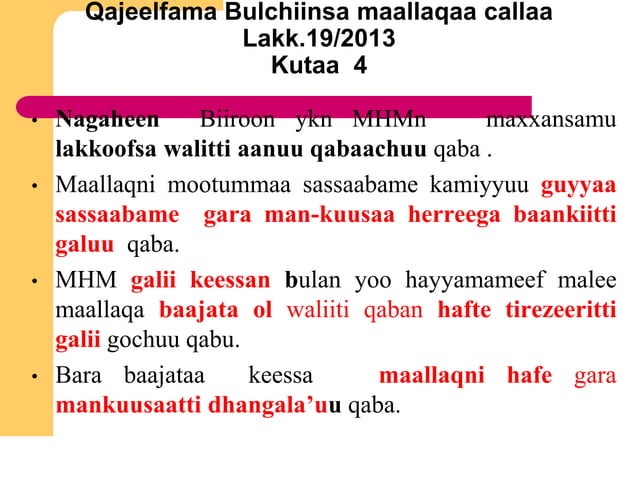 Qajeelfama Bulchiinsa maallaqaa callaa
Lakk.19/2013
Kutaa 4

• Nagaheen Biiroon ykn MHMn maxxansamu lakkoofsa walitti aanuu qabaachuu qaba .

• Maallaqni mootummaa sassaabame kamiyyuu guyyaa sassaabame gara man-kuusaa herreega baankiitti galuu qaba.

• MHM galii keessan bulan yoo hayyamameef malee maallaqa baajata ol waliiti qaban hafte tirezeeritti galii gochuu qabu.

• Bara baajataa keessa maallaqni hafe gara mankuusaatti dhangala’uu qaba.